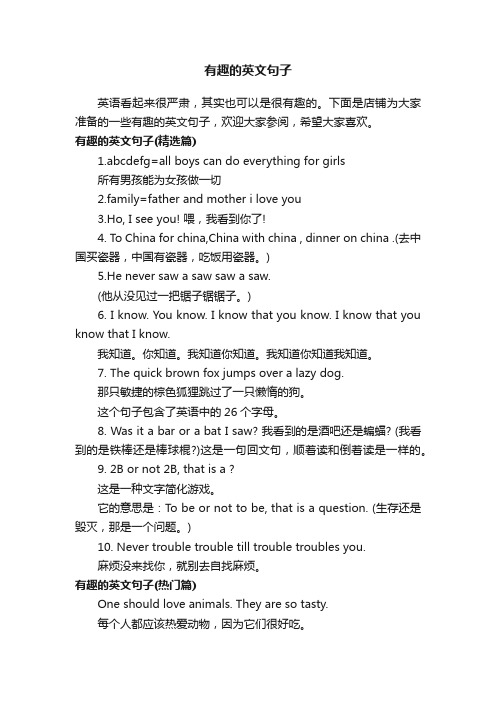 有趣的英文句子

英语看起来很严肃，其实也可以是很有趣的。下面是店铺为大家准备的一些有趣的英文句子，欢迎大家参阅，希望大家喜欢。

有趣的英文句子(精选篇)

1.abcdefg=all boys can do everything for girls

所有男孩能为女孩做一切

2.family=father and mother i love you

3.Ho, I see you! 喂，我看到你了!

4. To China for china,China with china , dinner on china .(去中国买瓷器，中国有瓷器，吃饭用瓷器。)

5.He never saw a saw saw a saw.

(他从没见过一把锯子锯锯子。)

6. I know. You know. I know that you know. I know that you know that I know.

我知道。你知道。我知道你知道。我知道你知道我知道。

7. The quick brown fox jumps over a lazy dog.

那只敏捷的棕色狐狸跳过了一只懒惰的狗。

这个句子包含了英语中的 26 个字母。

8. Was it a bar or a bat I saw? 我看到的是酒吧还是蝙蝠? (我看到的是铁棒还是棒球棍?)这是一句回文句，顺着读和倒着读是一样的。

9. 2B or not 2B, that is a ?

这是一种文字简化游戏。

它的意思是：To be or not to be, that is a question. (生存还是毁灭，那是一个问题。)

10. Never trouble trouble till trouble troubles you.

麻烦没来找你，就别去自找麻烦。

有趣的英文句子(热门篇)

One should love animals. They are so tasty.

每个人都应该热爱动物，因为它们很好吃。